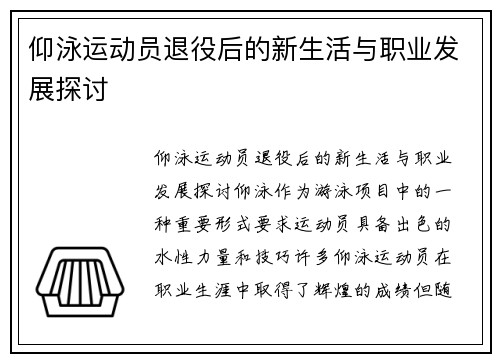 仰泳运动员退役后的新生活与职业发展探讨

仰泳运动员退役后的新生活与职业发展探讨仰泳作为游泳项目中的一种重要形式要求运动员具备出色的水性力量和技巧许多仰泳运动员在职业生涯中取得了辉煌的成绩但随